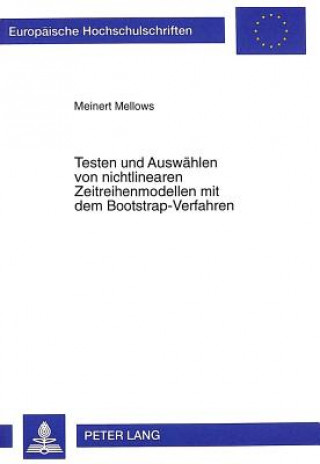 Europäische Hochschulschriften

Meinert Mellows

Testen und Auswählen von nichtlinearen Zeitreihenmodellen mit dem Bootstrap-Verfahren

PETER LANG